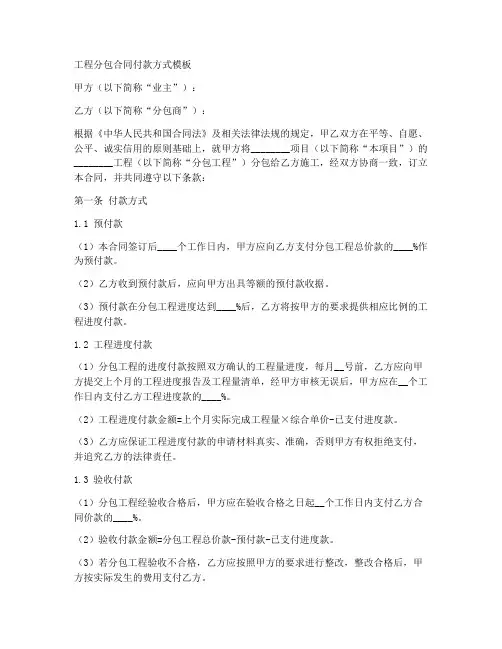 工程分包合同付款方式模板

甲方（以下简称“业主”）：

乙方（以下简称“分包商”）：

根据《中华人民共和国合同法》及相关法律法规的规定，甲乙双方在平等、自愿、公平、诚实信用的原则基础上，就甲方将________项目（以下简称“本项目”）的________工程（以下简称“分包工程”）分包给乙方施工，经双方协商一致，订立本合同，并共同遵守以下条款：

第一条 付款方式

1.1 预付款

（1）本合同签订后____个工作日内，甲方应向乙方支付分包工程总价款的____%作为预付款。

（2）乙方收到预付款后，应向甲方出具等额的预付款收据。

（3）预付款在分包工程进度达到____%后，乙方将按甲方的要求提供相应比例的工程进度付款。

1.2 工程进度付款

（1）分包工程的进度付款按照双方确认的工程量进度，每月__号前，乙方应向甲方提交上个月的工程进度报告及工程量清单，经甲方审核无误后，甲方应在__个工作日内支付乙方工程进度款的____%。

（2）工程进度付款金额=上个月实际完成工程量×综合单价-已支付进度款。

（3）乙方应保证工程进度付款的申请材料真实、准确，否则甲方有权拒绝支付，并追究乙方的法律责任。

1.3 验收付款

（1）分包工程经验收合格后，甲方应在验收合格之日起__个工作日内支付乙方合同价款的____%。

（2）验收付款金额=分包工程总价款-预付款-已支付进度款。

（3）若分包工程验收不合格，乙方应按照甲方的要求进行整改，整改合格后，甲方按实际发生的费用支付乙方。